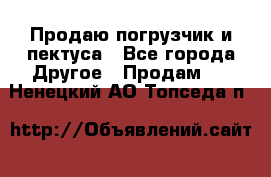 Продаю погрузчик и пектуса   Все города Другое   Продам   Ненецкий АО Топседа п

http://Объявлений.сайт